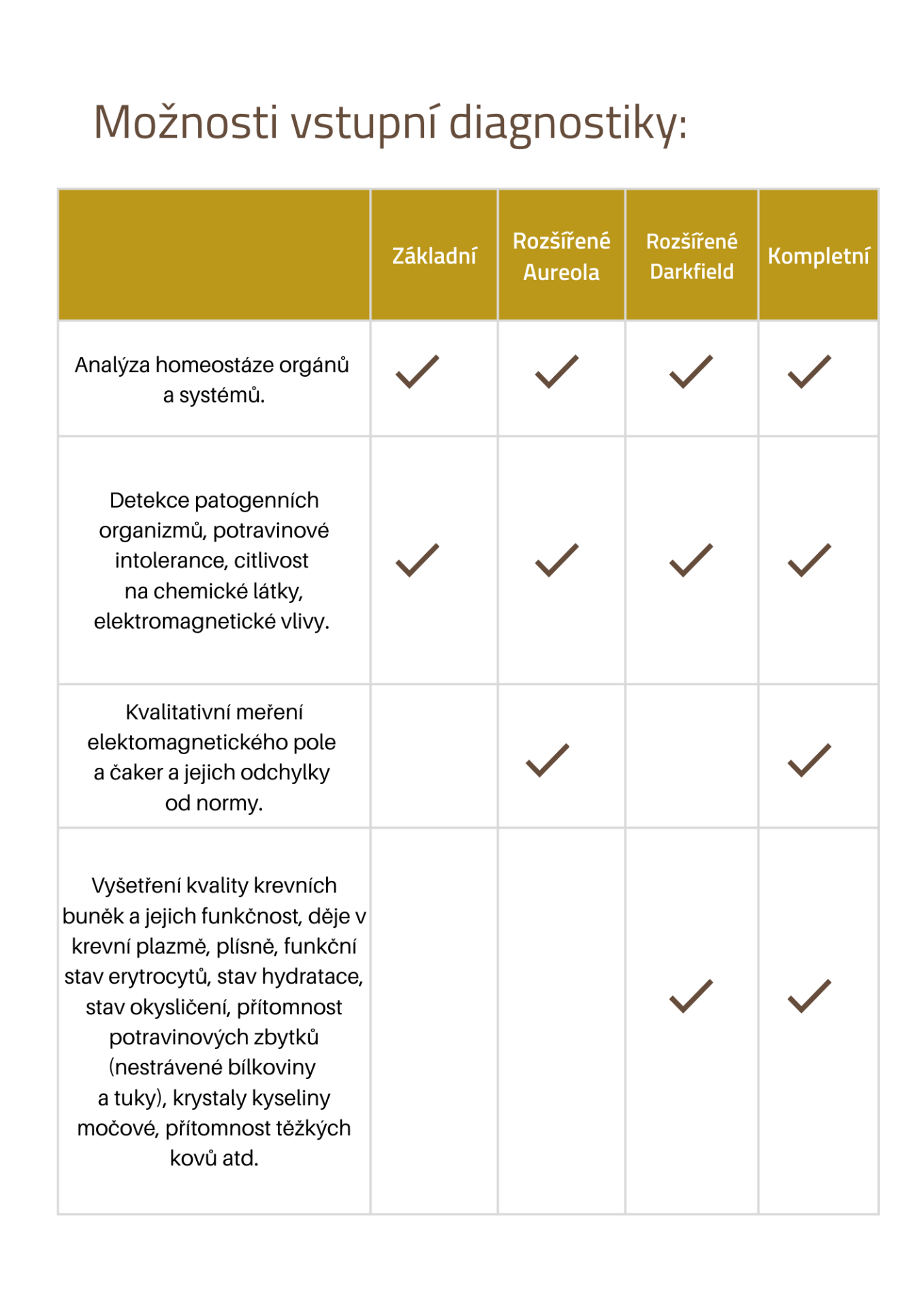 Možnosti vstupní diagnostiky:

| | Základní | Rozšířené Aureola | Rozšířené Darkfield | Kompletní |
|---|---|---|---|---|
| Analýza homeostáze orgánů a systémů. | ✓ | ✓ | ✓ | ✓ |
| Detekce patogenních organizmů, potravinové intolerance, citlivost na chemické látky, elektromagnetické vlivy. | ✓ | ✓ | ✓ | ✓ |
| Kvalitativní meření elektomagnetického pole a čaker a jejich odchylky od normy. | | ✓ | | ✓ |
| Vyšetření kvality krevních buněk a jejich funkčnost, děje v krevní plazmě, plísně, funkční stav erytrocytů, stav hydratace, stav okysličení, přítomnost potravinových zbytků (nestrávené bílkoviny a tuky), krystaly kyseliny močové, přítomnost těžkých kovů atd. | | | ✓ | ✓ |